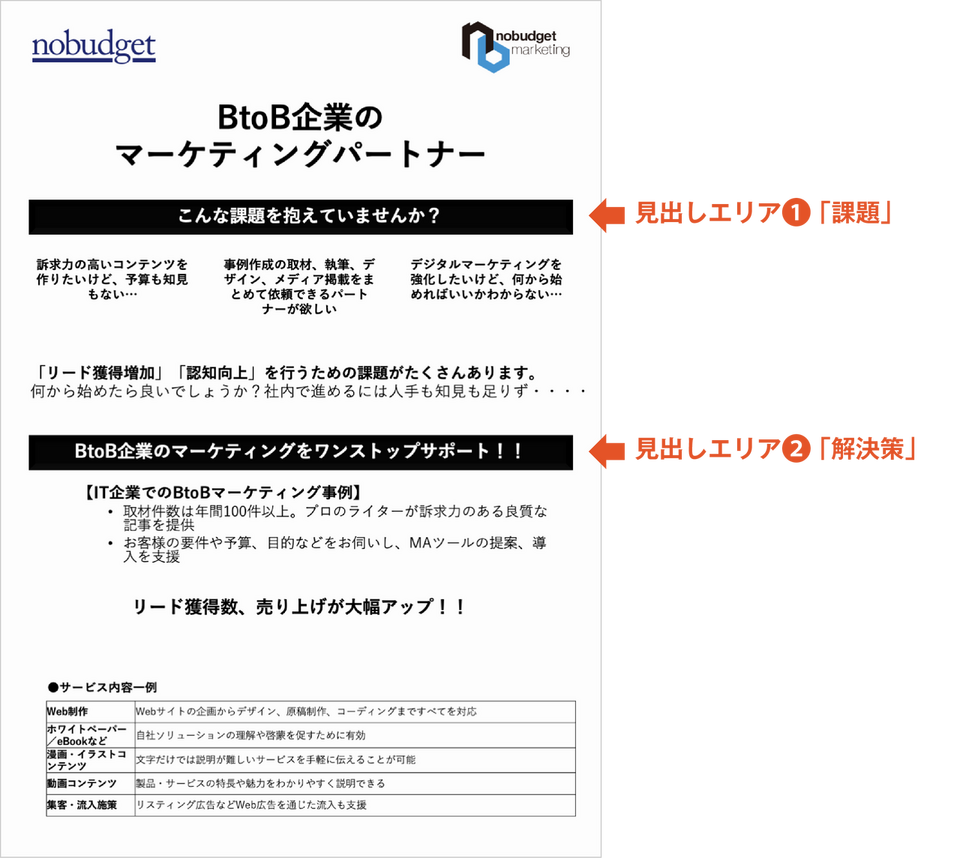 nobudget

nobudget marketing

BtoB企業の
マーケティングパートナー

こんな課題を抱えていませんか？

見出しエリア❶「課題」

訴求力の高いコンテンツを作りたいけど、予算も知見もない…

事例作成の取材、執筆、デザイン、メディア掲載をまとめて依頼できるパートナーが欲しい

デジタルマーケティングを強化したいけど、何から始めればいいかわからない…

「リード獲得増加」「認知向上」を行うための課題がたくさんあります。
何から始めたら良いでしょうか？社内で進めるには人手も知見も足りず・・・・

BtoB企業のマーケティングをワンストップサポート！！

見出しエリア❷「解決策」

【IT企業でのBtoBマーケティング事例】
• 取材件数は年間100件以上。プロのライターが訴求力のある良質な記事を提供
• お客様の要件や予算、目的などをお伺いし、MAツールの提案、導入を支援

リード獲得数、売り上げが大幅アップ！！

●サービス内容一例

| Web制作 | Webサイトの企画からデザイン、原稿制作、コーディングまですべてを対応 |
|---|---|
| ホワイトペーパー／eBookなど | 自社ソリューションの理解や啓蒙を促すために有効 |
| 漫画・イラストコンテンツ | 文字だけでは説明が難しいサービスを手軽に伝えることが可能 |
| 動画コンテンツ | 製品・サービスの特長や魅力をわかりやすく説明できる |
| 集客・流入施策 | リスティング広告などWeb広告を通じた流入も支援 |